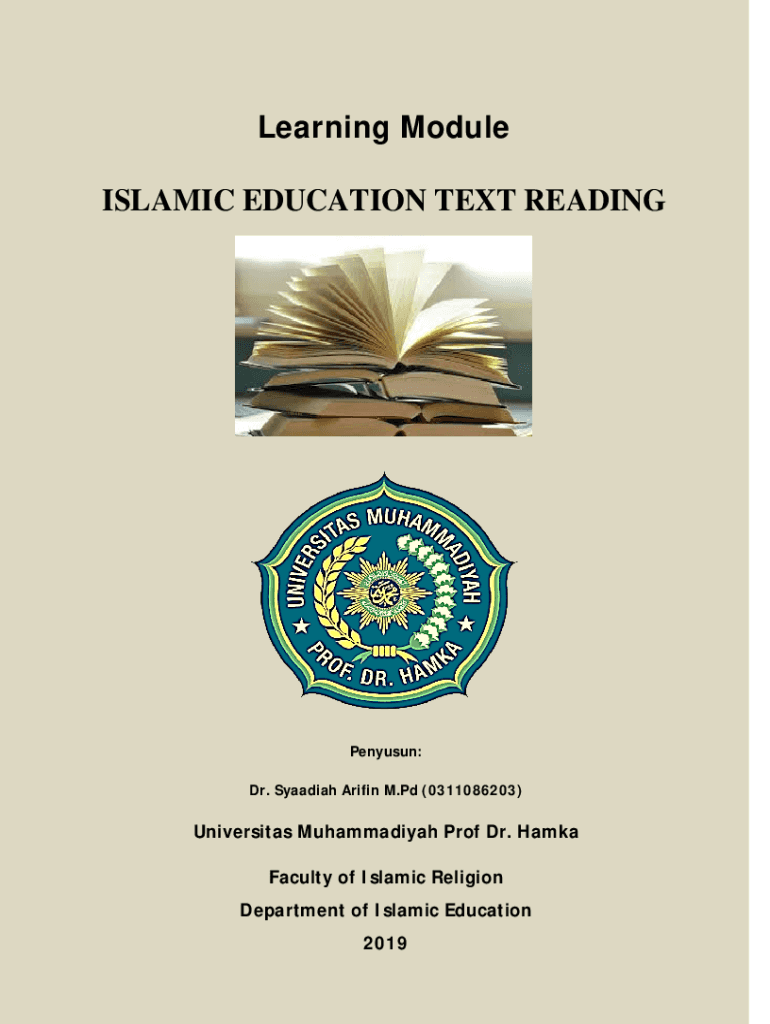 Learning Module

ISLAMIC EDUCATION TEXT READING

UNIVERSITAS MUHAMMADIYAH

PROF. DR. HAMKA

Penyusun:

Dr. Syaadiah Arifin M.Pd (0311086203)

Universitas Muhammadiyah Prof Dr. Hamka

Faculty of Islamic Religion

Department of Islamic Education

2019